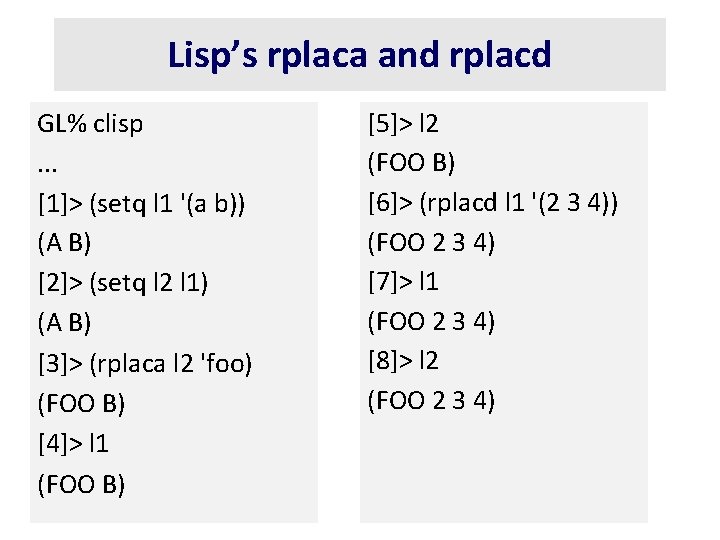 Lisp's rplaca and rplacd

GL% clisp
...
[1]> (setq l1 '(a b))
(A B)
[2]> (setq l2 l1)
(A B)
[3]> (rplaca l2 'foo)
(FOO B)
[4]> l1
(FOO B)

[5]> l2
(FOO B)
[6]> (rplacd l1 '(2 3 4))
(FOO 2 3 4)
[7]> l1
(FOO 2 3 4)
[8]> l2
(FOO 2 3 4)